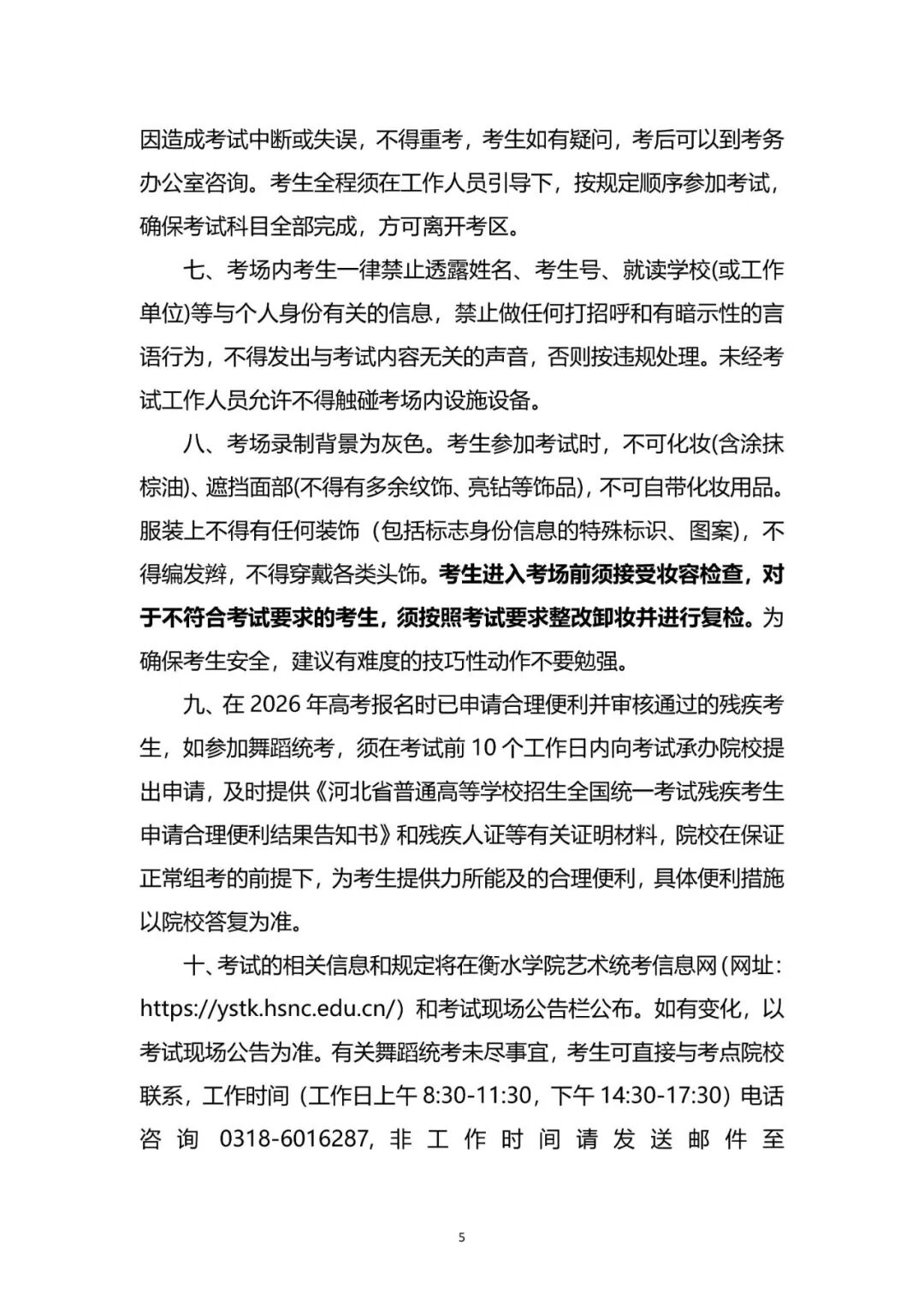 因造成考试中断或失误，不得重考，考生如有疑问，考后可以到考务办公室咨询。考生全程须在工作人员引导下，按规定顺序参加考试，确保考试科目全部完成，方可离开考区。

七、考场内考生一律禁止透露姓名、考生号、就读学校(或工作单位)等与个人身份有关的信息，禁止做任何打招呼和有暗示性的言语行为，不得发出与考试内容无关的声音，否则按违规处理。未经考试工作人员允许不得触碰考场内设施设备。

八、考场录制背景为灰色。考生参加考试时，不可化妆(含涂抹棕油)、遮挡面部(不得有多余纹饰、亮钻等饰品)，不可自带化妆用品。服装上不得有任何装饰（包括标志身份信息的特殊标识、图案），不得编发辫，不得穿戴各类头饰。考生进入考场前须接受妆容检查，对于不符合考试要求的考生，须按照考试要求整改卸妆并进行复检。为确保考生安全，建议有难度的技巧性动作不要勉强。

九、在 2026 年高考报名时已申请合理便利并审核通过的残疾考生，如参加舞蹈统考，须在考试前 10 个工作日内向考试承办院校提出申请，及时提供《河北省普通高等学校招生全国统一考试残疾考生申请合理便利结果告知书》和残疾人证等有关证明材料，院校在保证正常组考的前提下，为考生提供力所能及的合理便利，具体便利措施以院校答复为准。

十、考试的相关信息和规定将在衡水学院艺术统考信息网（网址：https://ystk.hsnc.edu.cn/）和考试现场公告栏公布。如有变化，以考试现场公告为准。有关舞蹈统考未尽事宜，考生可直接与考点院校联系，工作时间（工作日上午 8:30-11:30，下午 14:30-17:30）电话咨询 0318-6016287，非工作时间请发送邮件至

5